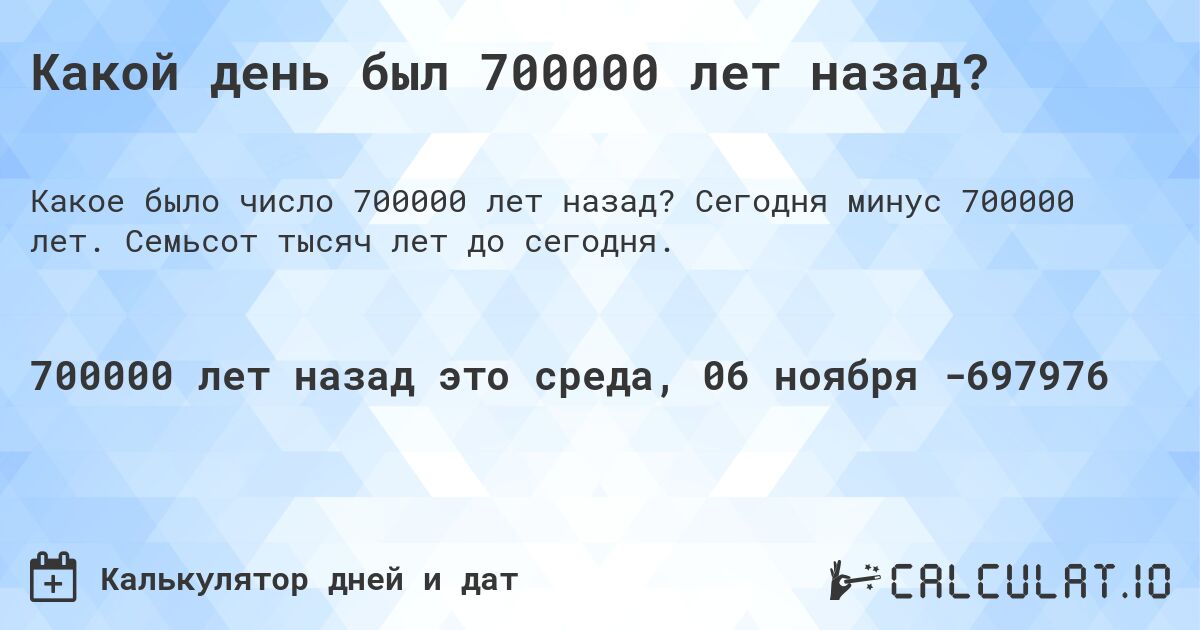 Какой день был 700000 лет назад?

Какое было число 700000 лет назад? Сегодня минус 700000 лет. Семьсот тысяч лет до сегодня.

700000 лет назад это среда, 06 ноября -697976

Калькулятор дней и дат

CALCULAT.IO